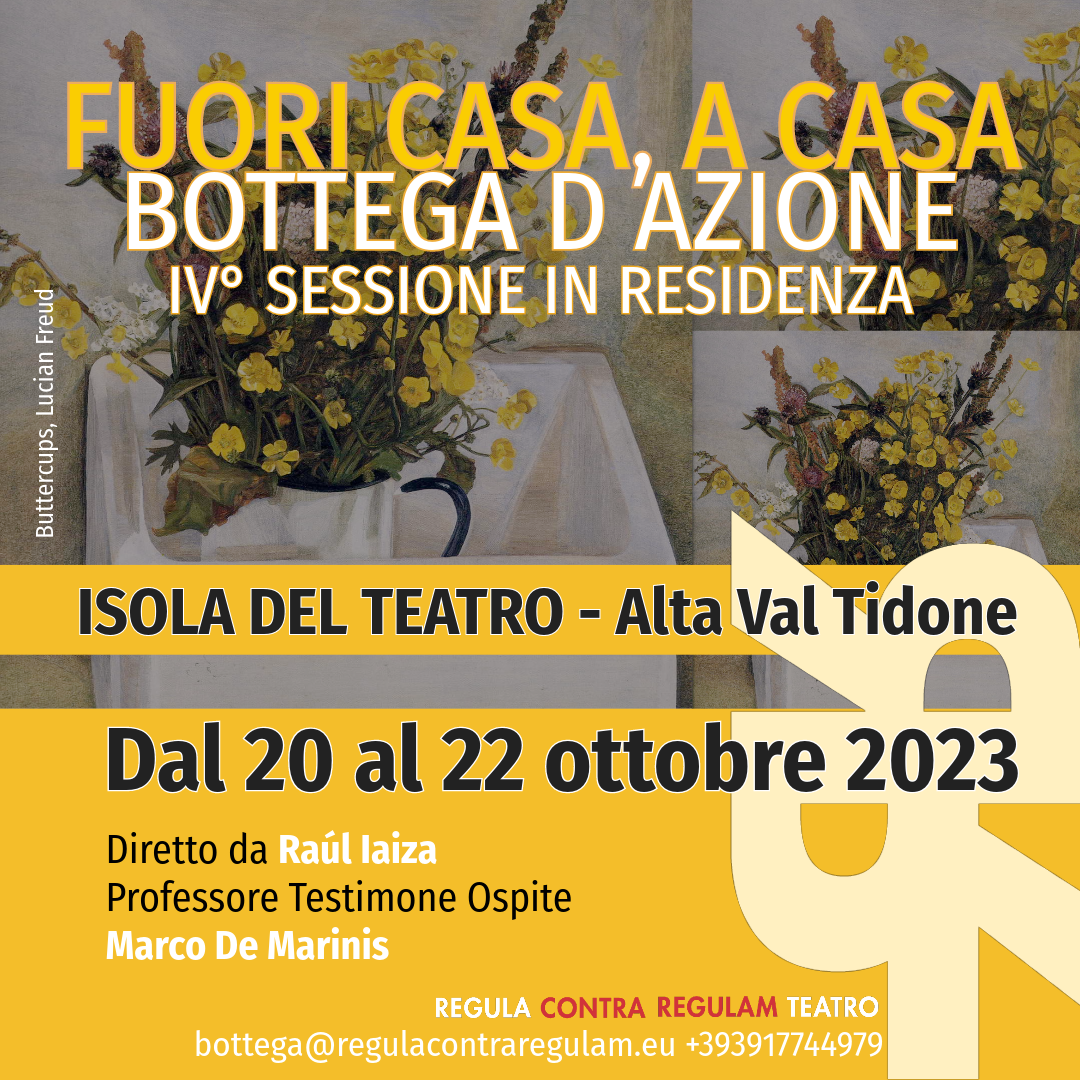 FUORI CASA, A CASA
BOTTEGA D'AZIONE
IV° SESSIONE IN RESIDENZA

Buttercups, Lucian Freud

ISOLA DEL TEATRO - Alta Val Tidone

Dal 20 al 22 ottobre 2023

Diretto da Raúl Iaiza
Professore Testimone Ospite
Marco De Marinis

REGULA CONTRA REGULAM TEATRO
bottega@regulacontraregulam.eu +393917744979